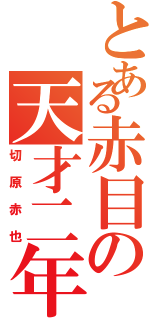 とある赤目の天才二年

切原赤也